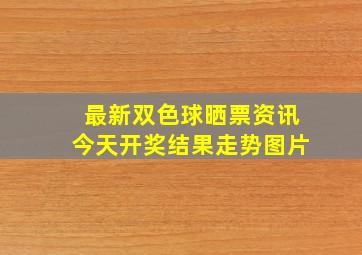 最新双色球晒票资讯
今天开奖结果走势图片